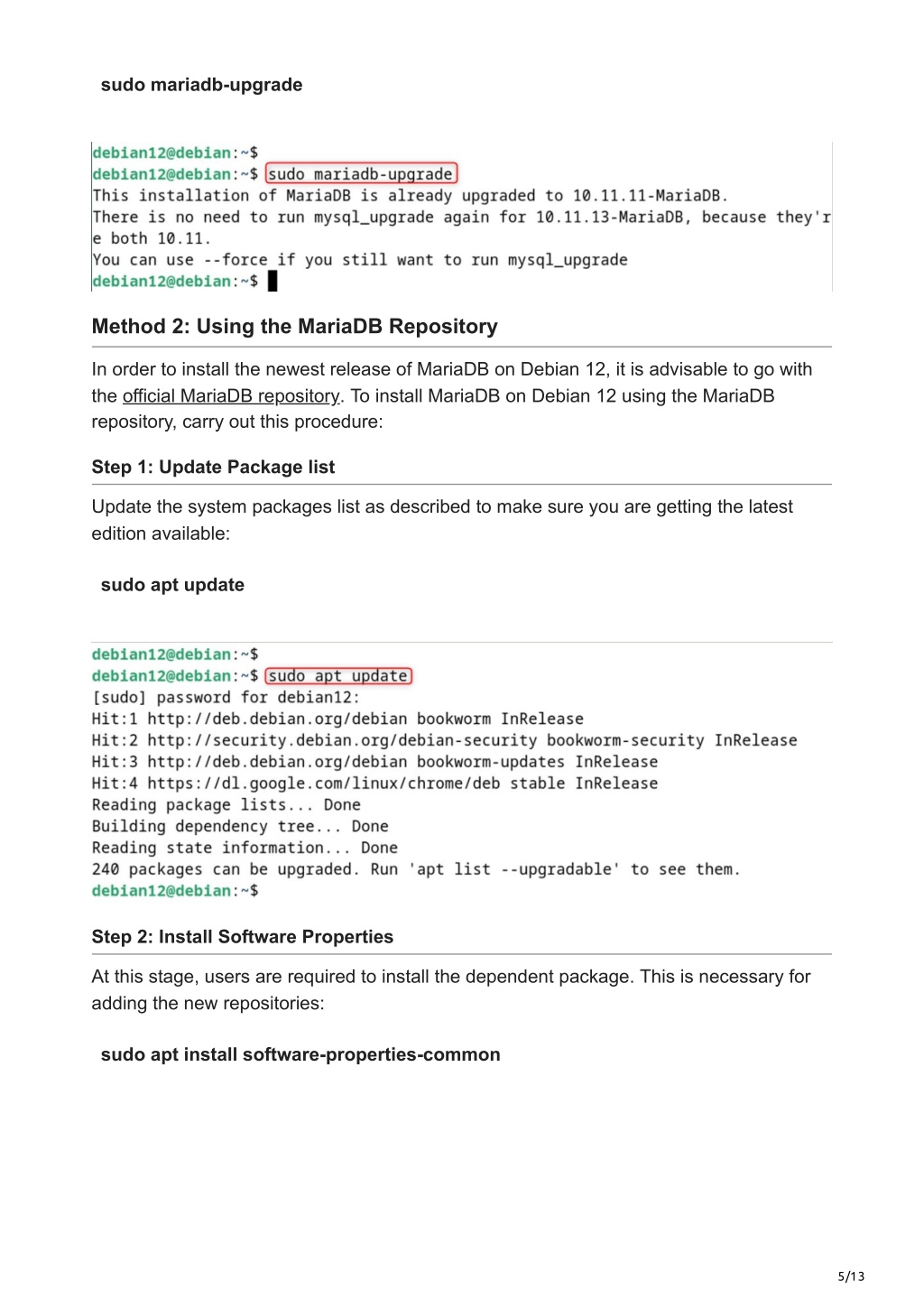 sudo mariadb-upgrade

debian12@debian:~$
debian12@debian:~$ sudo mariadb-upgrade
This installation of MariaDB is already upgraded to 10.11.11-MariaDB.
There is no need to run mysql_upgrade again for 10.11.13-MariaDB, because they're both 10.11.
You can use --force if you still want to run mysql_upgrade
debian12@debian:~$

Method 2: Using the MariaDB Repository

In order to install the newest release of MariaDB on Debian 12, it is advisable to go with the official MariaDB repository. To install MariaDB on Debian 12 using the MariaDB repository, carry out this procedure:

Step 1: Update Package list

Update the system packages list as described to make sure you are getting the latest edition available:

sudo apt update

debian12@debian:~$
debian12@debian:~$ sudo apt update
[sudo] password for debian12:
Hit:1 http://deb.debian.org/debian bookworm InRelease
Hit:2 http://security.debian.org/debian-security bookworm-security InRelease
Hit:3 http://deb.debian.org/debian bookworm-updates InRelease
Hit:4 https://dl.google.com/linux/chrome/deb stable InRelease
Reading package lists... Done
Building dependency tree... Done
Reading state information... Done
240 packages can be upgraded. Run 'apt list --upgradable' to see them.
debian12@debian:~$

Step 2: Install Software Properties

At this stage, users are required to install the dependent package. This is necessary for adding the new repositories:

sudo apt install software-properties-common

5/13